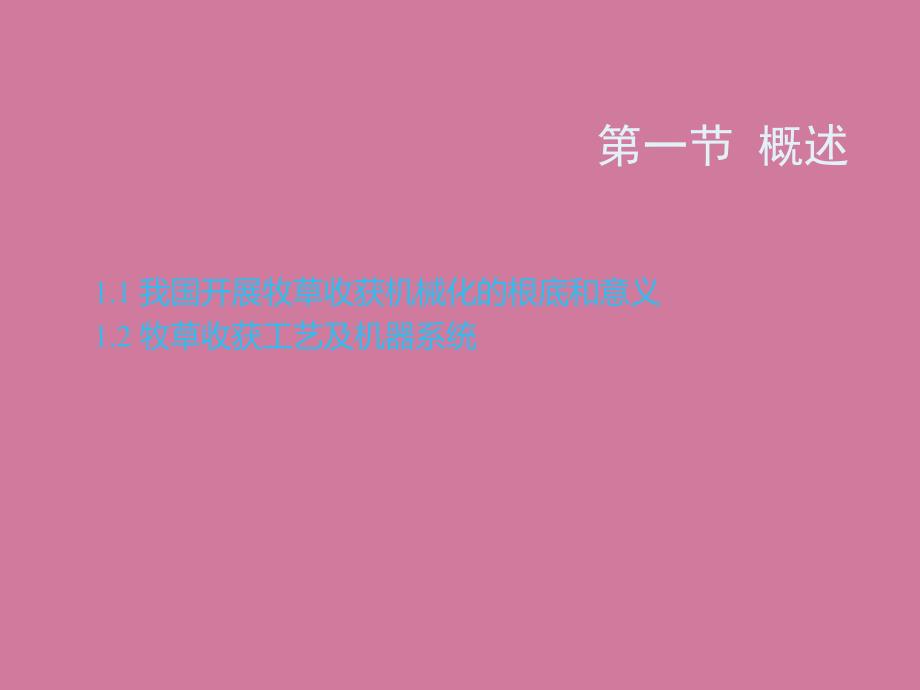 第一节 概述

1.1 我国开展牧草收获机械化的根底和意义
1.2 牧草收获工艺及机器系统